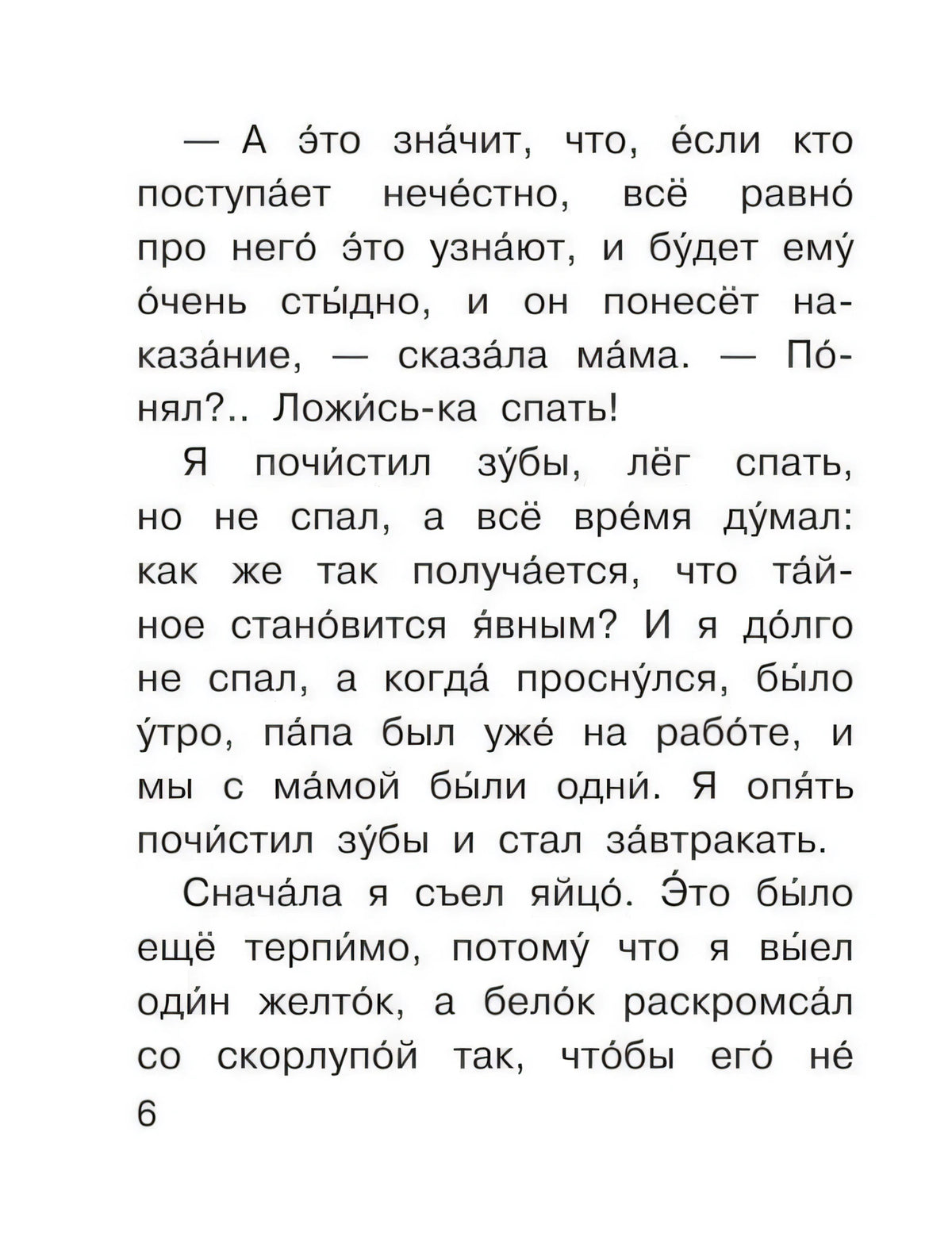 — А э́то зна́чит, что, е́сли кто поступа́ет нече́стно, всё равно́ про него́ э́то узна́ют, и бу́дет ему́ о́чень сты́дно, и он понесёт наказа́ние, — сказа́ла ма́ма. — По́нял?.. Ложи́сь-ка спать!

Я почи́стил зу́бы, лёг спать, но не спал, а всё вре́мя ду́мал: как же так получа́ется, что та́йное стано́вится я́вным? И я до́лго не спал, а когда́ просну́лся, бы́ло у́тро, па́па был уже́ на рабо́те, и мы с ма́мой бы́ли одни́. Я опя́ть почи́стил зу́бы и стал за́втракать.

Снача́ла я съел яйцо́. Э́то бы́ло ещё терпи́мо, потому́ что я вы́ел оди́н желто́к, а бело́к раскромса́л со скорлупо́й так, что́бы его́ не́

6